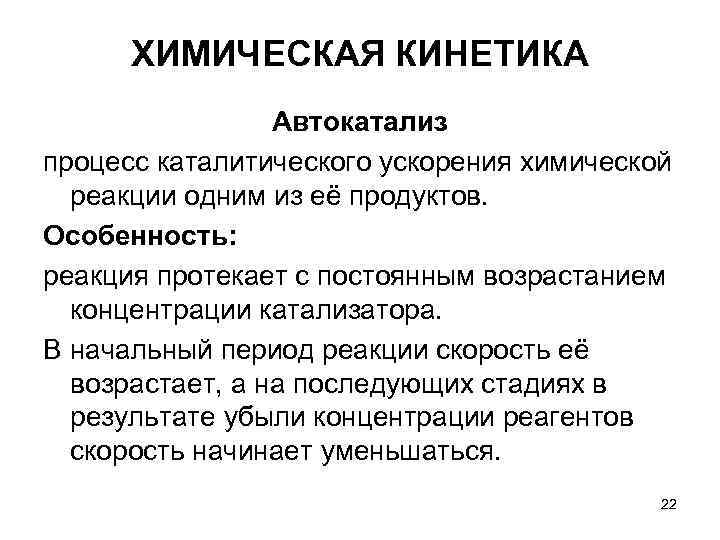 ХИМИЧЕСКАЯ КИНЕТИКА

Автокатализ

процесс каталитического ускорения химической реакции одним из её продуктов.

Особенность:

реакция протекает с постоянным возрастанием концентрации катализатора.

В начальный период реакции скорость её возрастает, а на последующих стадиях в результате убыли концентрации реагентов скорость начинает уменьшаться.

22